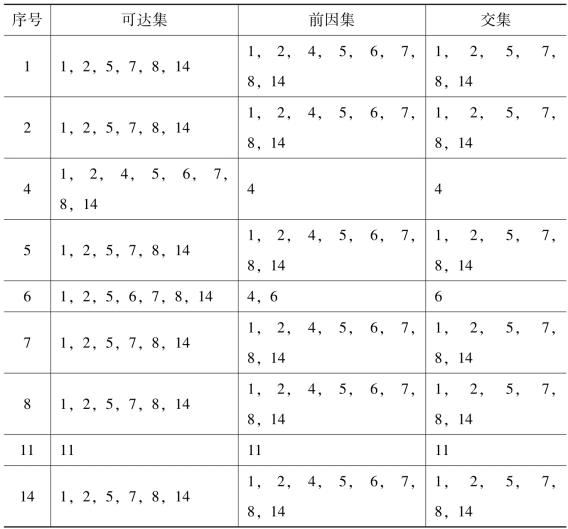 | 序号 | 可达集 | 前因集 | 交集 |
|---|---|---|---|
| 1 | 1，2，5，7，8，14 | 1，2，4，5，6，7，8，14 | 1，2，5，7，8，14 |
| 2 | 1，2，5，7，8，14 | 1，2，4，5，6，7，8，14 | 1，2，5，7，8，14 |
| 4 | 1，2，4，5，6，7，8，14 | 4 | 4 |
| 5 | 1，2，5，7，8，14 | 1，2，4，5，6，7，8，14 | 1，2，5，7，8，14 |
| 6 | 1，2，5，6，7，8，14 | 4，6 | 6 |
| 7 | 1，2，5，7，8，14 | 1，2，4，5，6，7，8，14 | 1，2，5，7，8，14 |
| 8 | 1，2，5，7，8，14 | 1，2，4，5，6，7，8，14 | 1，2，5，7，8，14 |
| 11 | 11 | 11 | 11 |
| 14 | 1，2，5，7，8，14 | 1，2，4，5，6，7，8，14 | 1，2，5，7，8，14 |